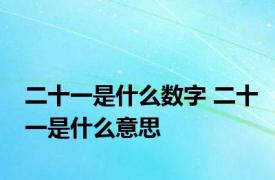 二十一是什么数字 二十一是什么意思